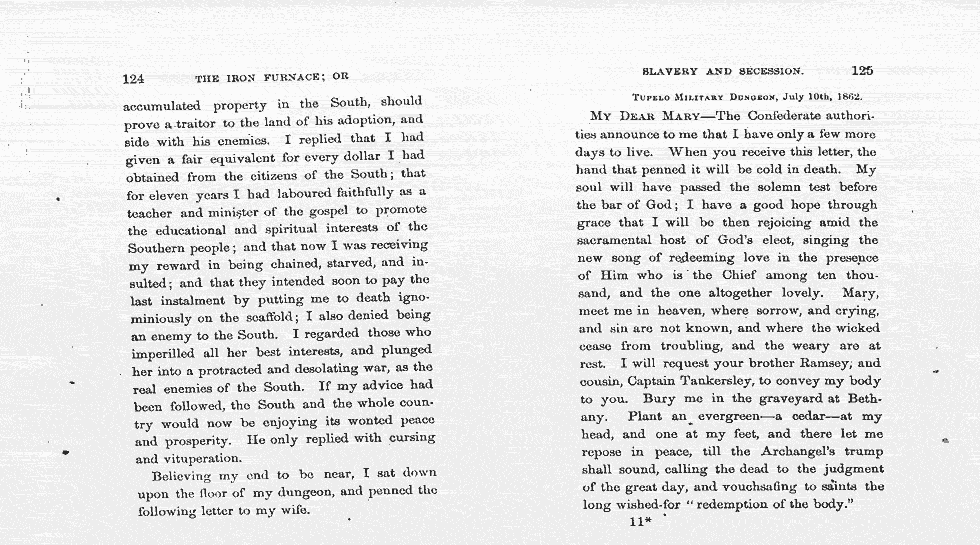 124 THE IRON FURNACE; OR

accumulated property in the South, should prove a traitor to the land of his adoption, and side with his enemies. I replied that I had given a fair equivalent for every dollar I had obtained from the citizens of the South; that for eleven years I had laboured faithfully as a teacher and minister of the gospel to promote the educational and spiritual interests of the Southern people; and that now I was receiving my reward in being chained, starved, and insulted; and that they intended soon to pay the last instalment by putting me to death ignominiously on the scaffold; I also denied being an enemy to the South. I regarded those who imperilled all her best interests, and plunged her into a protracted and desolating war, as the real enemies of the South. If my advice had been followed, the South and the whole country would now be enjoying its wonted peace and prosperity. He only replied with cursing and vituperation.

Believing my end to be near, I sat down upon the floor of my dungeon, and penned the following letter to my wife.

SLAVERY AND SECESSION. 125

TUPELO MILITARY DUNGEON, July 10th, 1862.

MY DEAR MARY—The Confederate authorities announce to me that I have only a few more days to live. When you receive this letter, the hand that penned it will be cold in death. My soul will have passed the solemn test before the bar of God; I have a good hope through grace that I will be then rejoicing amid the sacramental host of God's elect, singing the new song of redeeming love in the presence of Him who is the Chief among ten thousand, and the one altogether lovely. Mary, meet me in heaven, where sorrow, and crying, and sin are not known, and where the wicked cease from troubling, and the weary are at rest. I will request your brother Ramsey, and cousin, Captain Tankersley, to convey my body to you. Bury me in the graveyard at Bethany. Plant an evergreen—a cedar—at my head, and one at my feet, and there let me repose in peace, till the Archangel's trump shall sound, calling the dead to the judgment of the great day, and vouchsafing to saints the long wished-for "redemption of the body."

11*